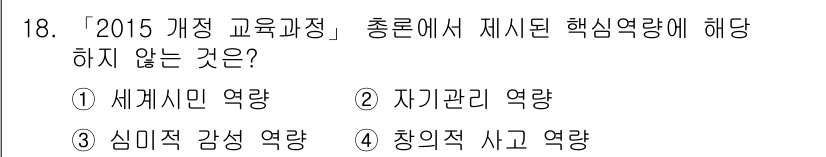 18. 「2015 개정 교육과정」 총론에서 제시된 핵심역량에 해당하지 않는 것은?

① 세계시민 역량 ② 자기관리 역량

③ 심미적 감성 역량 ④ 창의적 사고 역량